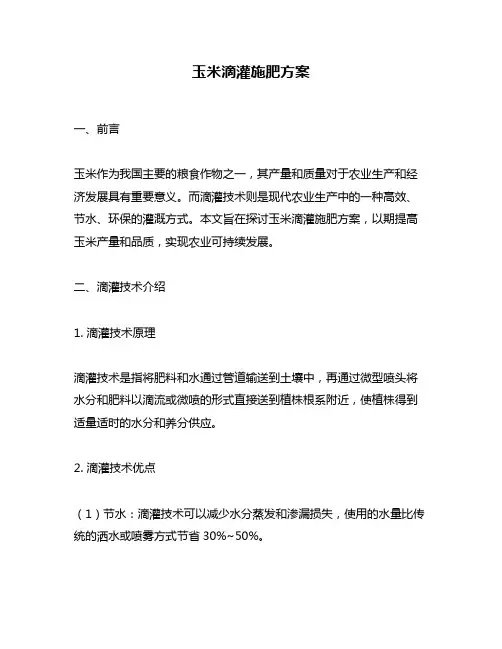 玉米滴灌施肥方案

一、前言

玉米作为我国主要的粮食作物之一，其产量和质量对于农业生产和经济发展具有重要意义。而滴灌技术则是现代农业生产中的一种高效、节水、环保的灌溉方式。本文旨在探讨玉米滴灌施肥方案，以期提高玉米产量和品质，实现农业可持续发展。

二、滴灌技术介绍

1. 滴灌技术原理

滴灌技术是指将肥料和水通过管道输送到土壤中，再通过微型喷头将水分和肥料以滴流或微喷的形式直接送到植株根系附近，使植株得到适量适时的水分和养分供应。

2. 滴灌技术优点

（1）节水：滴灌技术可以减少水分蒸发和渗漏损失，使用的水量比传统的洒水或喷雾方式节省 30%~50%。